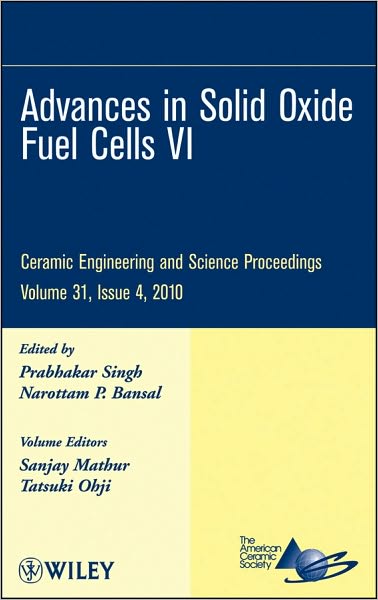 Advances in Solid Oxide Fuel Cells VI

Ceramic Engineering and Science Proceedings
Volume 31, Issue 4, 2010

Edited by
Prabhakar Singh
Narottam P. Bansal

Volume Editors
Sanjay Mathur
Tatsuki Ohji

WILEY

The American Ceramic Society